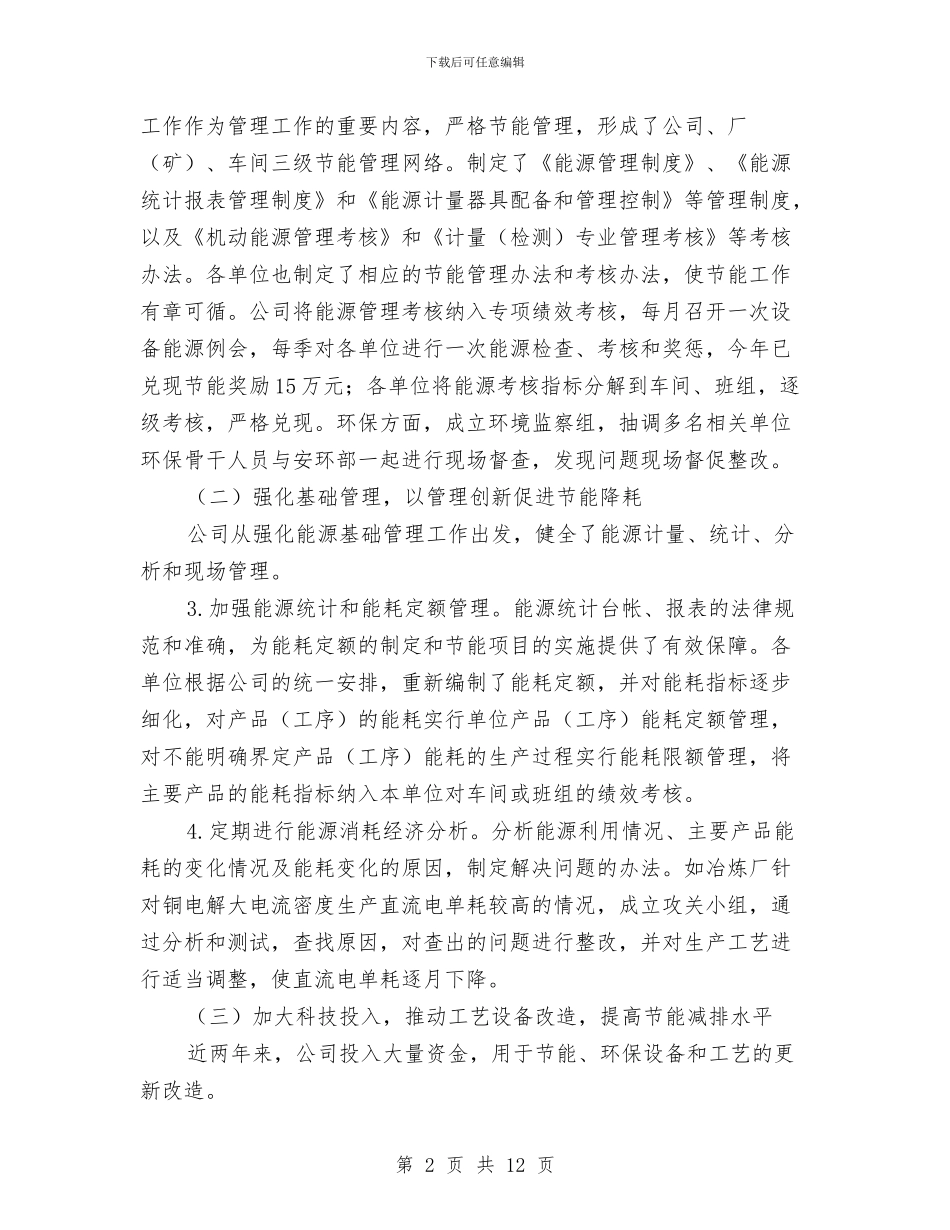 下载后可任意编辑

工作作为管理工作的重要内容，严格节能管理，形成了公司、厂（矿）、车间三级节能管理网络。制定了《能源管理制度》、《能源统计报表管理制度》和《能源计量器具配备和管理控制》等管理制度，以及《机动能源管理考核》和《计量（检测）专业管理考核》等考核办法。各单位也制定了相应的节能管理办法和考核办法，使节能工作有章可循。公司将能源管理考核纳入专项绩效考核，每月召开一次设备能源例会，每季对各单位进行一次能源检查、考核和奖惩，今年已兑现节能奖励15万元；各单位将能源考核指标分解到车间、班组，逐级考核，严格兑现。环保方面，成立环境监察组，抽调多名相关单位环保骨干人员与安环部一起进行现场督查，发现问题现场督促整改。

（二）强化基础管理，以管理创新促进节能降耗

公司从强化能源基础管理工作出发，健全了能源计量、统计、分析和现场管理。

3.加强能源统计和能耗定额管理。能源统计台帐、报表的法律规范和准确，为能耗定额的制定和节能项目的实施提供了有效保障。各单位根据公司的统一安排，重新编制了能耗定额，并对能耗指标逐步细化，对产品（工序）的能耗实行单位产品（工序）能耗定额管理，对不能明确界定产品（工序）能耗的生产过程实行能耗限额管理，将主要产品的能耗指标纳入本单位对车间或班组的绩效考核。

4.定期进行能源消耗经济分析。分析能源利用情况、主要产品能耗的变化情况及能耗变化的原因，制定解决问题的办法。如冶炼厂针对铜电解大电流密度生产直流电单耗较高的情况，成立攻关小组，通过分析和测试，查找原因，对查出的问题进行整改，并对生产工艺进行适当调整，使直流电单耗逐月下降。

（三）加大科技投入，推动工艺设备改造，提高节能减排水平

近两年来，公司投入大量资金，用于节能、环保设备和工艺的更新改造。

第 2 页 共 12 页